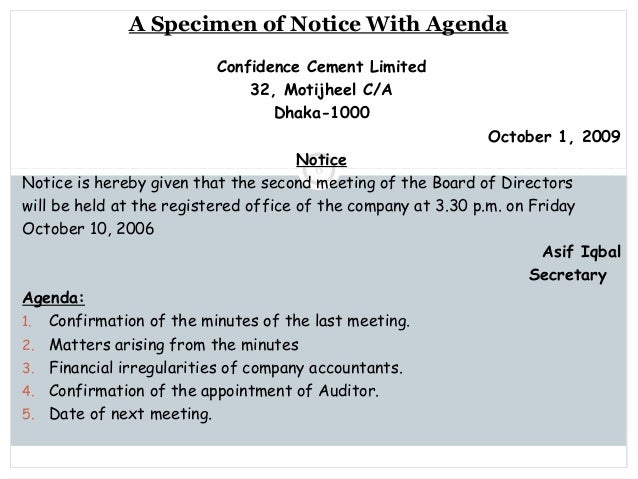 A Specimen of Notice With Agenda

Confidence Cement Limited
32, Motijheel C/A
Dhaka-1000

October 1, 2009

Notice

Notice is hereby given that the second meeting of the Board of Directors will be held at the registered office of the company at 3.30 p.m. on Friday October 10, 2006

Asif Iqbal
Secretary

Agenda:

1. Confirmation of the minutes of the last meeting.
2. Matters arising from the minutes
3. Financial irregularities of company accountants.
4. Confirmation of the appointment of Auditor.
5. Date of next meeting.